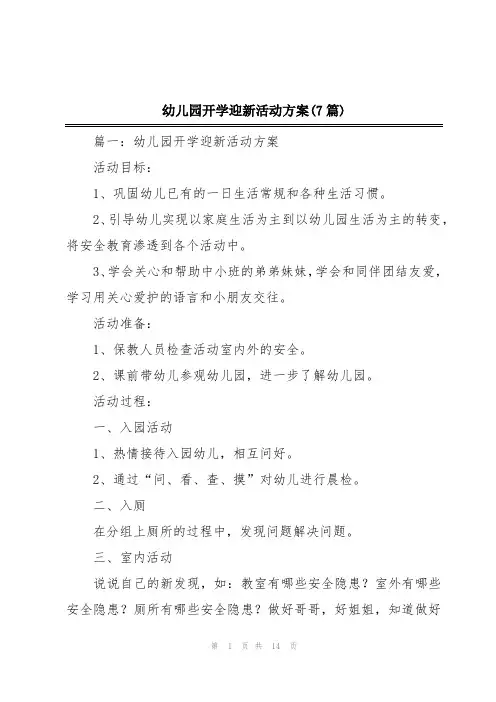 幼儿园开学迎新活动方案(7篇)

篇一：幼儿园开学迎新活动方案

活动目标：

1、巩固幼儿已有的一日生活常规和各种生活习惯。

2、引导幼儿实现以家庭生活为主到以幼儿园生活为主的转变，将安全教育渗透到各个活动中。

3、学会关心和帮助中小班的弟弟妹妹，学会和同伴团结友爱，学习用关心爱护的语言和小朋友交往。

活动准备：

1、保教人员检查活动室内外的安全。

2、课前带幼儿参观幼儿园，进一步了解幼儿园。

活动过程：

一、入园活动

1、热情接待入园幼儿，相互问好。

2、通过“问、看、查、摸”对幼儿进行晨检。

二、入厕

在分组上厕所的过程中，发现问题解决问题。

三、室内活动

说说自己的新发现，如：教室有哪些安全隐患？室外有哪些安全隐患？厕所有哪些安全隐患？做好哥哥，好姐姐，知道做好

第 1 页 共 14 页